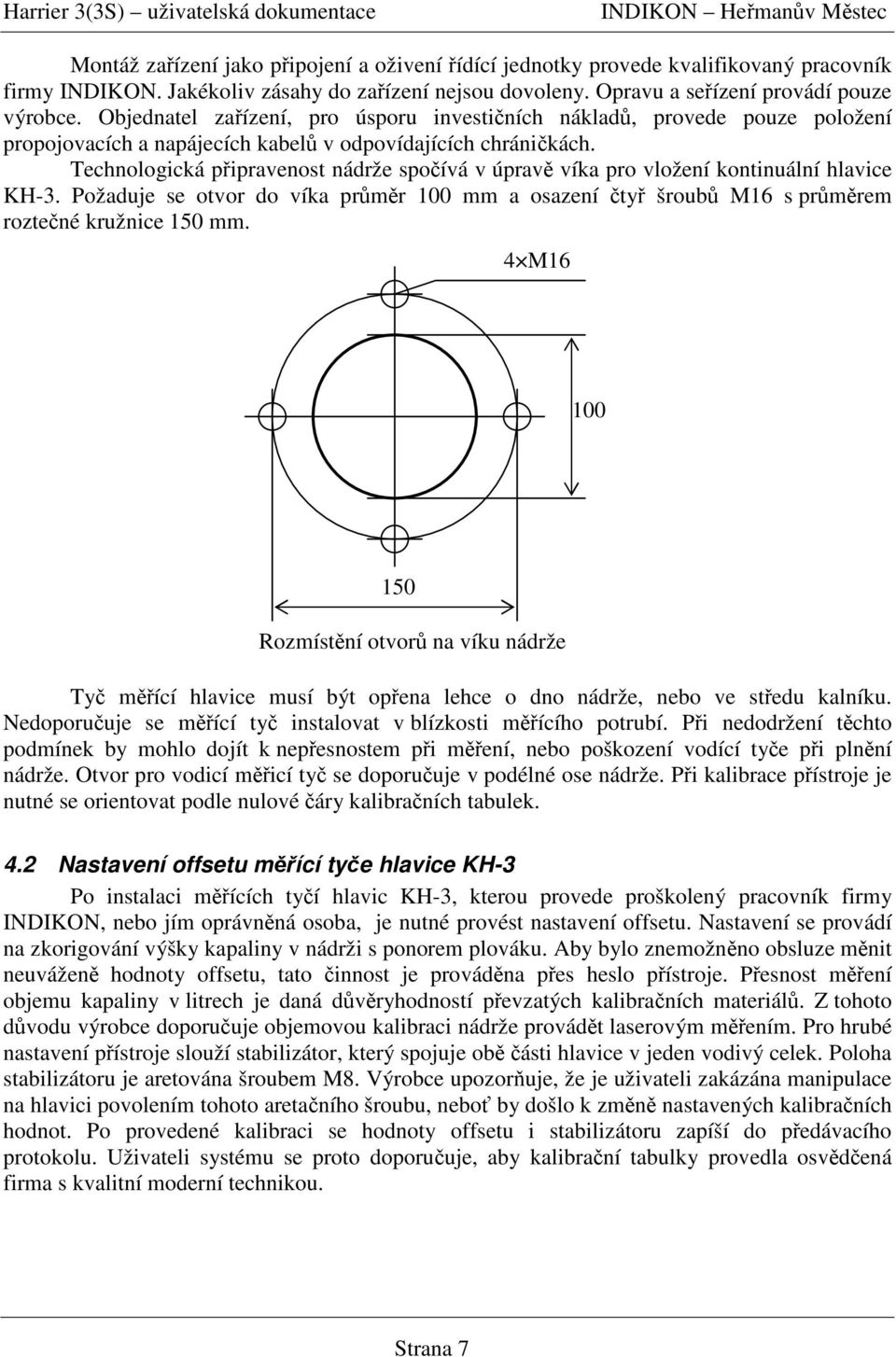 Harrier 3(3S) – uživatelská dokumentace INDIKON – Heřmanův Městec

Montáž zařízení jako připojení a oživení řídící jednotky provede kvalifikovaný pracovník firmy INDIKON. Jakékoliv zásahy do zařízení nejsou dovoleny. Opravu a seřízení provádí pouze výrobce. Objednatel zařízení, pro úsporu investičních nákladů, provede pouze položení propojovacích a napájecích kabelů v odpovídajících chráničkách.

Technologická připravenost nádrže spočívá v úpravě víka pro vložení kontinuální hlavice KH-3. Požaduje se otvor do víka průměr 100 mm a osazení čtyř šroubů M16 s průměrem roztečné kružnice 150 mm.

4×M16

100

150

Rozmístění otvorů na víku nádrže

Tyč měřící hlavice musí být opřena lehce o dno nádrže, nebo ve středu kalníku. Nedoporučuje se měřící tyč instalovat v blízkosti měřícího potrubí. Při nedodržení těchto podmínek by mohlo dojít k nepřesnostem při měření, nebo poškození vodící tyče při plnění nádrže. Otvor pro vodicí měřicí tyč se doporučuje v podélné ose nádrže. Při kalibrace přístroje je nutné se orientovat podle nulové čáry kalibračních tabulek.

4.2 Nastavení offsetu měřící tyče hlavice KH-3

Po instalaci měřících tyčí hlavic KH-3, kterou provede proškolený pracovník firmy INDIKON, nebo jím oprávněná osoba, je nutné provést nastavení offsetu. Nastavení se provádí na zkorigování výšky kapaliny v nádrži s ponorem plováku. Aby bylo znemožněno obsluze měnit neuváženě hodnoty offsetu, tato činnost je prováděna přes heslo přístroje. Přesnost měření objemu kapaliny v litrech je daná důvěryhodností převzatých kalibračních materiálů. Z tohoto důvodu výrobce doporučuje objemovou kalibraci nádrže provádět laserovým měřením. Pro hrubé nastavení přístroje slouží stabilizátor, který spojuje obě části hlavice v jeden vodivý celek. Poloha stabilizátoru je aretována šroubem M8. Výrobce upozorňuje, že je uživateli zakázána manipulace na hlavici povolením tohoto aretačního šroubu, neboť by došlo k změně nastavených kalibračních hodnot. Po provedené kalibraci se hodnoty offsetu i stabilizátoru zapíší do předávacího protokolu. Uživateli systému se proto doporučuje, aby kalibrační tabulky provedla osvědčená firma s kvalitní moderní technikou.

Strana 7